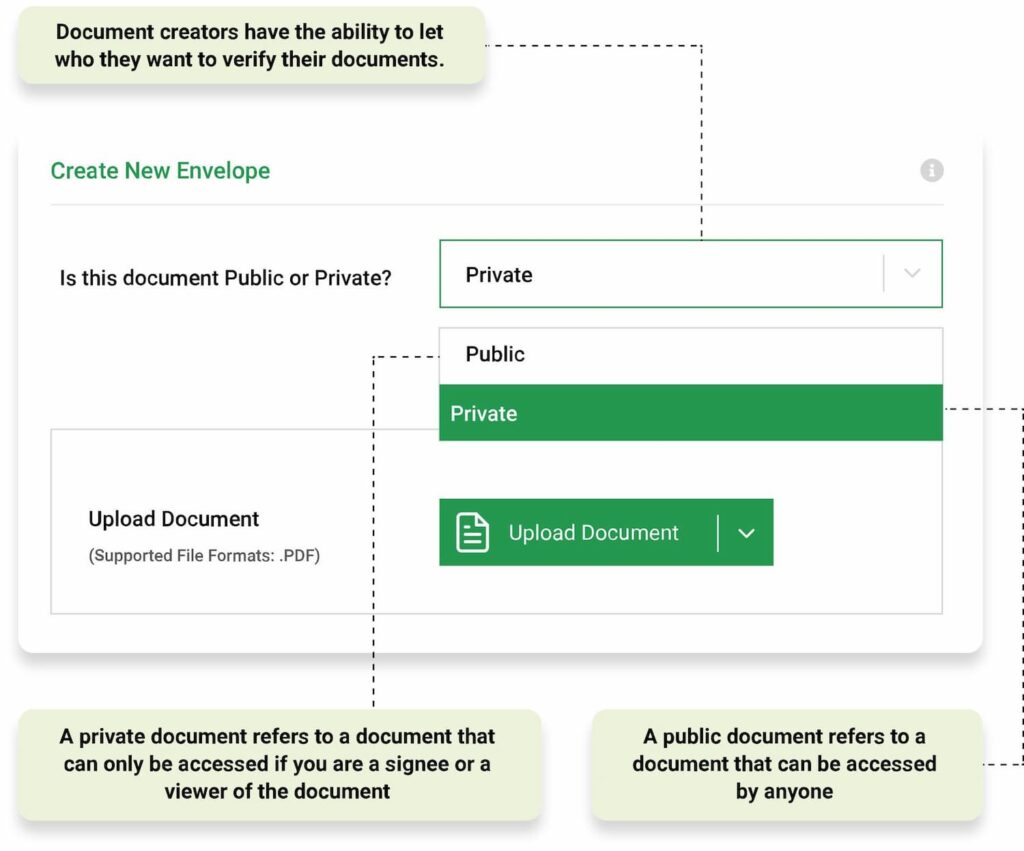 Document creators have the ability to let who they want to verify their documents.

Create New Envelope

Is this document Public or Private?

Private

Public

Private

Upload Document

(Supported File Formats: .PDF)

Upload Document

A private document refers to a document that can only be accessed if you are a signee or a viewer of the document

A public document refers to a document that can be accessed by anyone